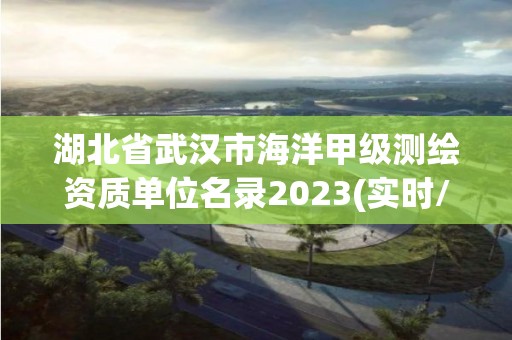 湖北省武汉市海洋甲级测绘资质单位名录2023(实时/